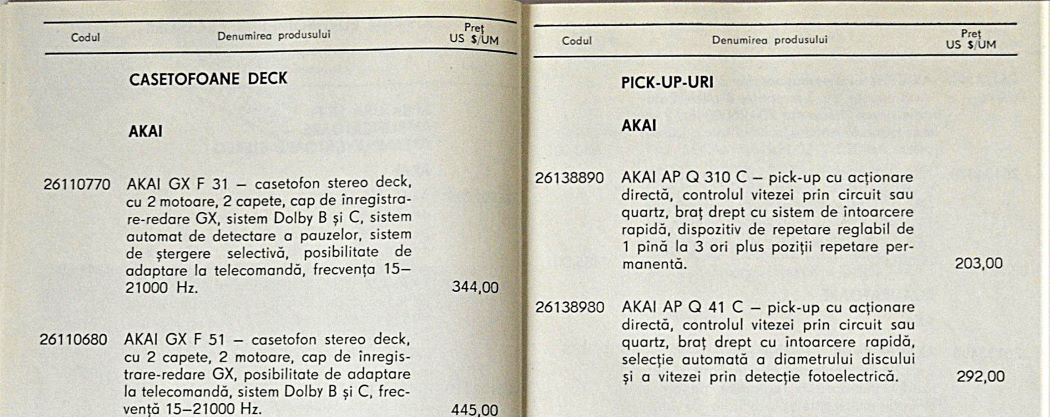 | Codul | Denumirea produsului | Preț US $/UM |
|---|---|---|
| | CASETOFOANE DECK | |
| | AKAI | |
| 26110770 | AKAI GX F 31 – casetofon stereo deck, cu 2 motoare, 2 capete, cap de înregistrare-redare GX, sistem Dolby B și C, sistem automat de detectare a pauzelor, sistem de ștergere selectivă, posibilitate de adaptare la telecomandă, frecvența 15–21000 Hz. | 344,00 |
| 26110680 | AKAI GX F 51 – casetofon stereo deck, cu 2 capete, 2 motoare, cap de înregistrare-redare GX, posibilitate de adaptare la telecomandă, sistem Dolby B și C, frecvență 15–21000 Hz. | 445,00 |

| Codul | Denumirea produsului | Preț US $/UM |
|---|---|---|
| | PICK-UP-URI | |
| | AKAI | |
| 26138890 | AKAI AP Q 310 C – pick-up cu acționare directă, controlul vitezei prin circuit sau quartz, braț drept cu sistem de întoarcere rapidă, dispozitiv de repetare reglabil de 1 pînă la 3 ori plus poziții repetare permanentă. | 203,00 |
| 26138980 | AKAI AP Q 41 C – pick-up cu acționare directă, controlul vitezei prin circuit sau quartz, braț drept cu întoarcere rapidă, selecție automată a diametrului discului și a vitezei prin detecție fotoelectrică. | 292,00 |